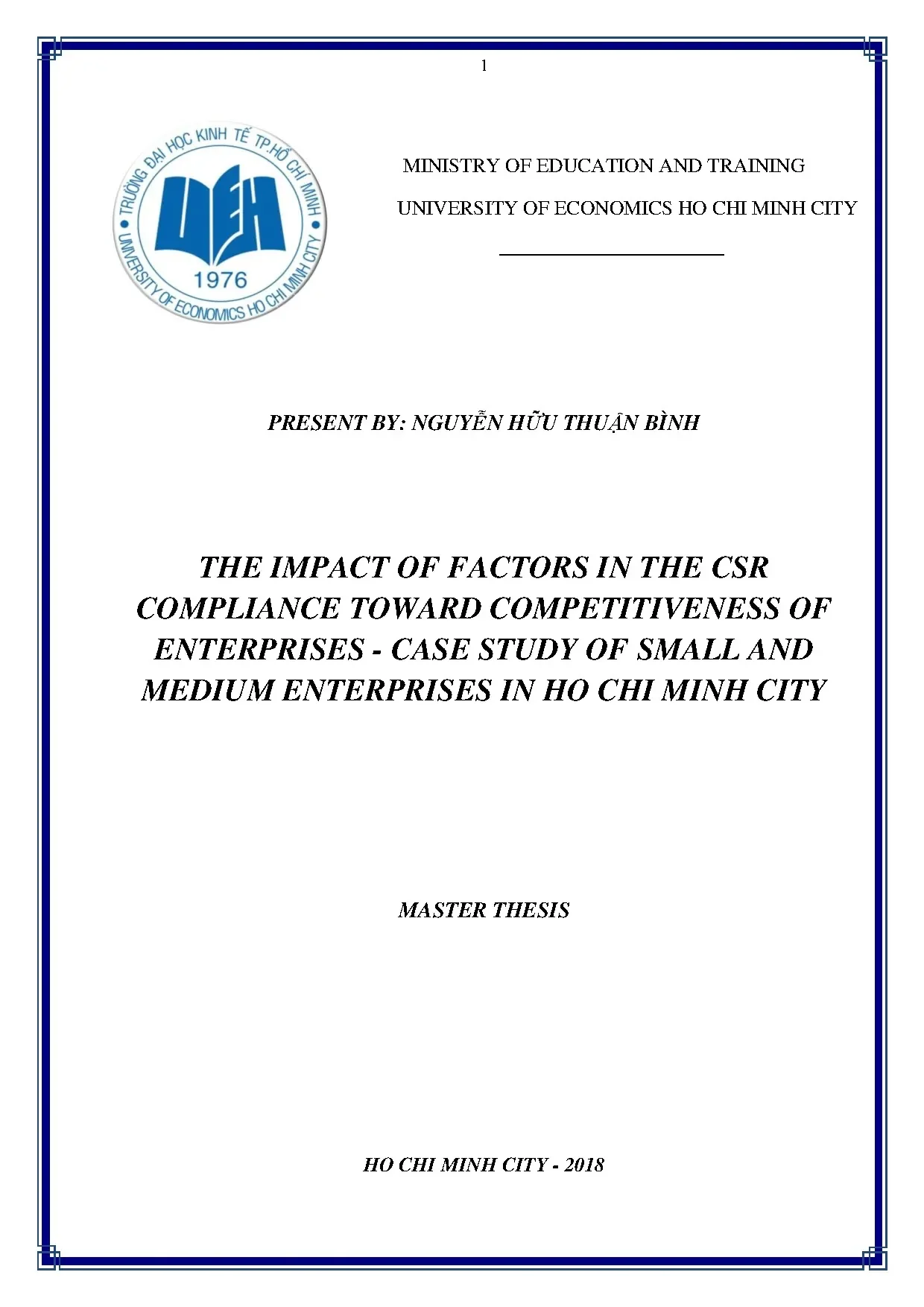 1

TRƯỜNG ĐẠI HỌC KINH TẾ TP.HỒ CHÍ MINH
UEH
1976
UNIVERSITY OF ECONOMICS HO CHI MINH CITY

MINISTRY OF EDUCATION AND TRAINING

UNIVERSITY OF ECONOMICS HO CHI MINH CITY

PRESENT BY: NGUYỄN HỮU THUẬN BÌNH

THE IMPACT OF FACTORS IN THE CSR COMPLIANCE TOWARD COMPETITIVENESS OF ENTERPRISES - CASE STUDY OF SMALL AND MEDIUM ENTERPRISES IN HO CHI MINH CITY

MASTER THESIS

HO CHI MINH CITY - 2018